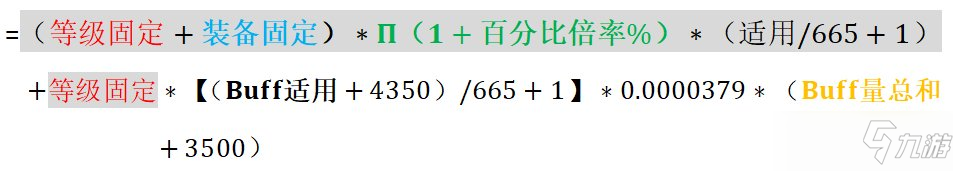 =（等级固定＋装备固定）＊Π（1＋百分比倍率%）＊（适用/665＋1）

＋等级固定＊【（Buff适用＋4350）/665＋1】＊0.0000379＊（Buff量总和＋3500）

九游